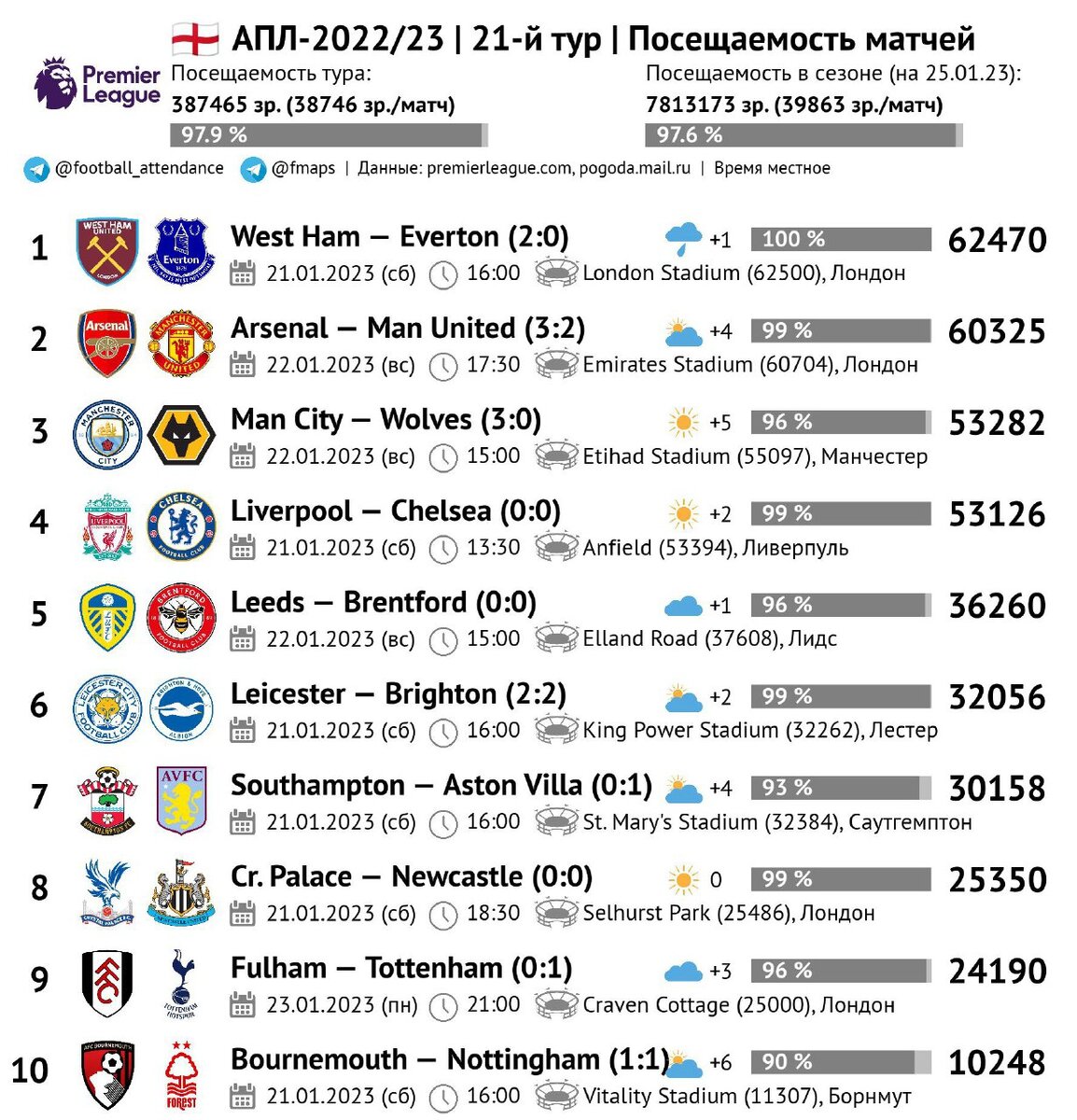 АПЛ-2022/23 | 21-й тур | Посещаемость матчей

Premier League

Посещаемость тура:
387465 зр. (38746 зр./матч)
97.9 %

Посещаемость в сезоне (на 25.01.23):
7813173 зр. (39863 зр./матч)
97.6 %

@football_attendance @fmaps | Данные: premierleague.com, pogoda.mail.ru | Время местное

1 West Ham — Everton (2:0) +1 100 % 62470
21.01.2023 (сб) 16:00 London Stadium (62500), Лондон

2 Arsenal — Man United (3:2) +4 99 % 60325
22.01.2023 (вс) 17:30 Emirates Stadium (60704), Лондон

3 Man City — Wolves (3:0) +5 96 % 53282
22.01.2023 (вс) 15:00 Etihad Stadium (55097), Манчестер

4 Liverpool — Chelsea (0:0) +2 99 % 53126
21.01.2023 (сб) 13:30 Anfield (53394), Ливерпуль

5 Leeds — Brentford (0:0) +1 96 % 36260
22.01.2023 (вс) 15:00 Elland Road (37608), Лидс

6 Leicester — Brighton (2:2) +2 99 % 32056
21.01.2023 (сб) 16:00 King Power Stadium (32262), Лестер

7 Southampton — Aston Villa (0:1) +4 93 % 30158
21.01.2023 (сб) 16:00 St. Mary's Stadium (32384), Саутгемптон

8 Cr. Palace — Newcastle (0:0) 0 99 % 25350
21.01.2023 (сб) 18:30 Selhurst Park (25486), Лондон

9 Fulham — Tottenham (0:1) +3 96 % 24190
23.01.2023 (пн) 21:00 Craven Cottage (25000), Лондон

10 Bournemouth — Nottingham (1:1) +6 90 % 10248
21.01.2023 (сб) 16:00 Vitality Stadium (11307), Борнмут